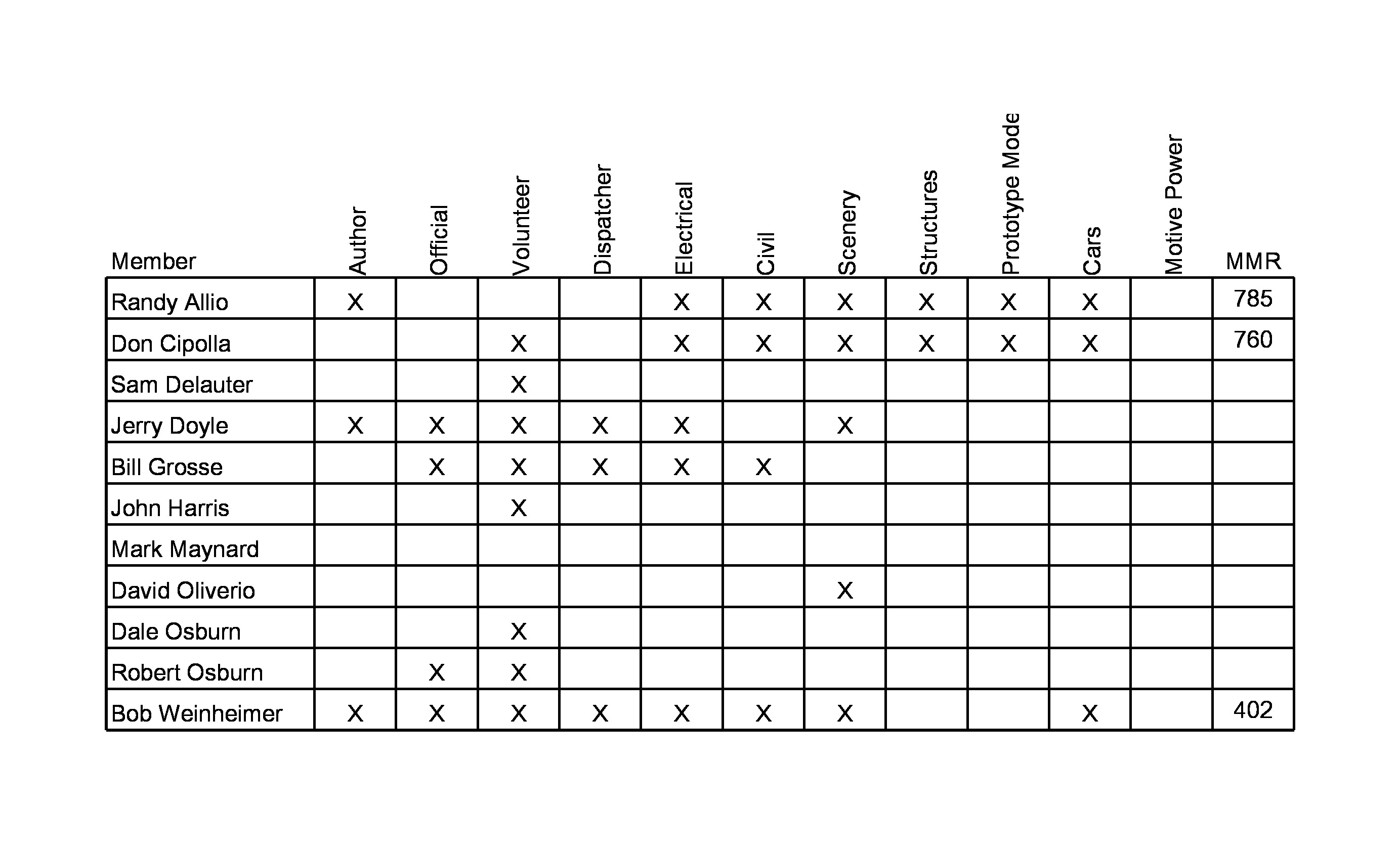 | Member | Author | Official | Volunteer | Dispatcher | Electrical | Civil | Scenery | Structures | Prototype Mode | Cars | Motive Power | MMR |
|---|---|---|---|---|---|---|---|---|---|---|---|---|
| Randy Allio | X | | | | X | X | X | X | X | X | | 785 |
| Don Cipolla | | | X | | X | X | X | X | X | X | | 760 |
| Sam Delauter | | | X | | | | | | | | | |
| Jerry Doyle | X | X | X | X | X | | X | | | | | |
| Bill Grosse | | X | X | X | X | X | | | | | | |
| John Harris | | | X | | | | | | | | | |
| Mark Maynard | | | | | | | | | | | | |
| David Oliverio | | | | | | | X | | | | | |
| Dale Osburn | | | X | | | | | | | | | |
| Robert Osburn | | X | X | | | | | | | | | |
| Bob Weinheimer | X | X | X | X | X | X | X | | | X | | 402 |